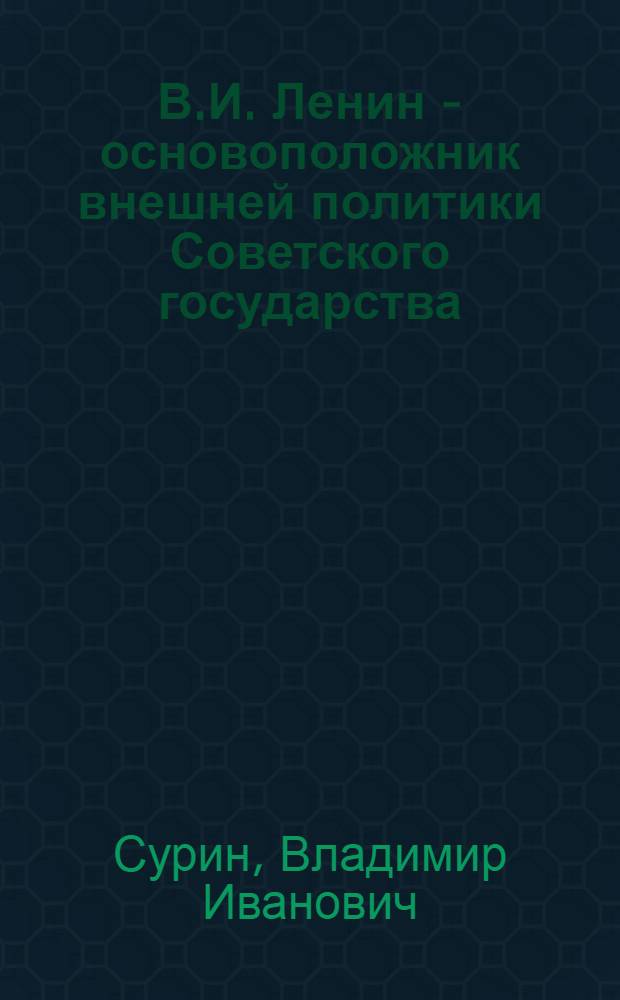 В.И. Ленин - основоположник внешней политики Советского государства

Сурин, Владимир Иванович